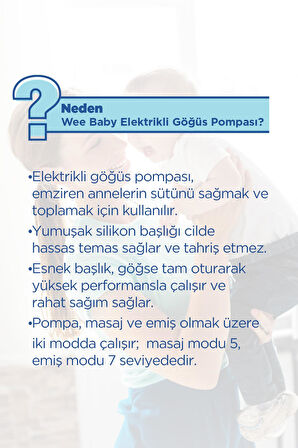 ?
Neden
Wee Baby Elektrikli Göğüs Pompası?

•Elektrikli göğüs pompası, emziren annelerin sütünü sağmak ve toplamak için kullanılır.

•Yumuşak silikon başlığı cilde hassas temas sağlar ve tahriş etmez.

•Esnek başlık, göğse tam oturarak yüksek performansla çalışır ve rahat sağım sağlar.

•Pompa, masaj ve emiş olmak üzere iki modda çalışır; masaj modu 5, emiş modu 7 seviyededir.